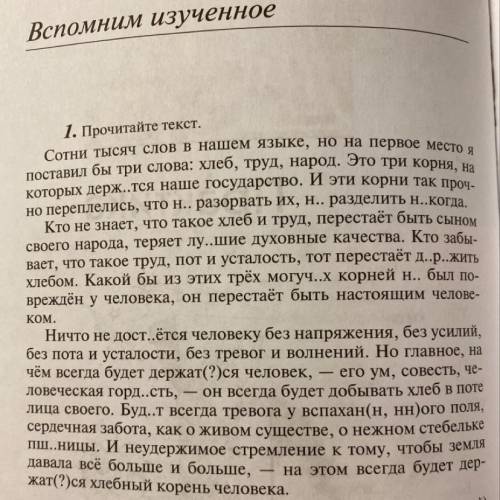 Вспомним изученное

1. Прочитайте текст.

Сотни тысяч слов в нашем языке, но на первое место я поставил бы три слова: хлеб, труд, народ. Это три корня, на которых держ..тся наше государство. И эти корни так прочно переплелись, что н.. разорвать их, н.. разделить н..когда.

Кто не знает, что такое хлеб и труд, перестаёт быть сыном своего народа, теряет лу..шие духовные качества. Кто забывает, что такое труд, пот и усталость, тот перестаёт д..р..жить хлебом. Какой бы из этих трёх могуч..х корней н.. был повреждён у человека, он перестаёт быть настоящим человеком.

Ничто не дост..ётся человеку без напряжения, без усилий, без пота и усталости, без тревог и волнений. Но главное, на чём всегда будет держат(?)ся человек, — его ум, совесть, человеческая горд..сть, — он всегда будет добывать хлеб в поте лица своего. Буд..т всегда тревога у вспахан(н, нн)ого поля, сердечная забота, как о живом существе, о нежном стебельке пш..ницы. И неудержимое стремление к тому, чтобы земля давала всё больше и больше, — на этом всегда будет держат(?)ся хлебный корень человека.